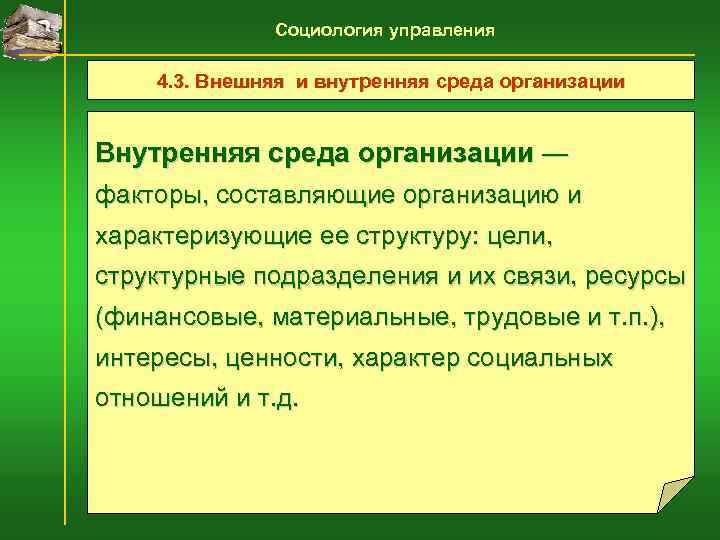 Социология управления

4.3. Внешняя и внутренняя среда организации

Внутренняя среда организации — факторы, составляющие организацию и характеризующие ее структуру: цели, структурные подразделения и их связи, ресурсы (финансовые, материальные, трудовые и т.п.), интересы, ценности, характер социальных отношений и т.д.